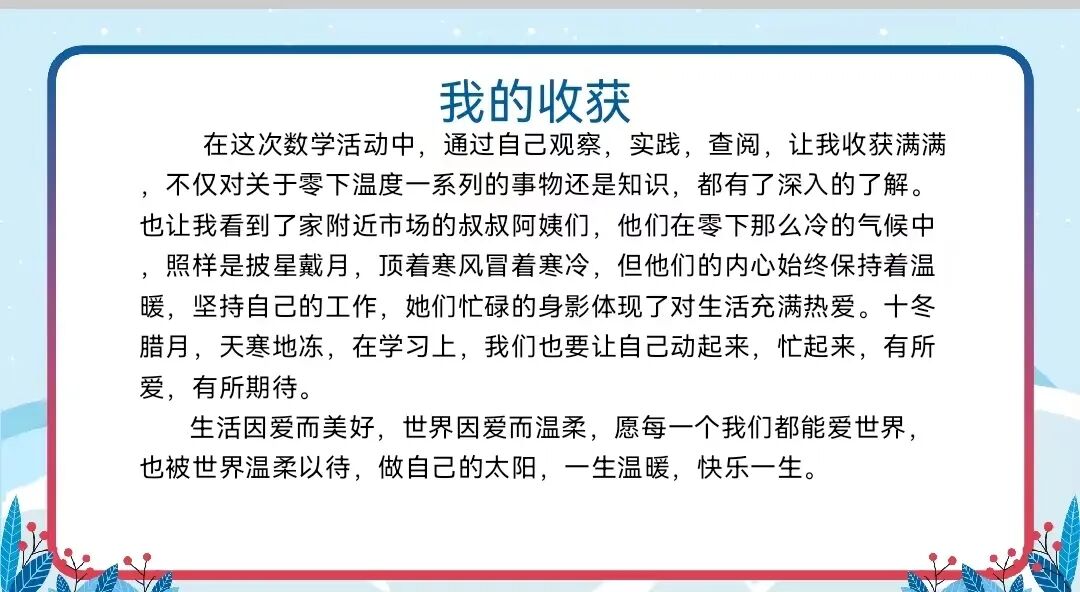 我的收获

在这次数学活动中，通过自己观察，实践，查阅，让我收获满满，不仅对关于零下温度一系列的事物还是知识，都有了深入的了解。也让我看到了家附近市场的叔叔阿姨们，他们在零下那么冷的气候中，照样是披星戴月，顶着寒风冒着寒冷，但他们的内心始终保持着温暖，坚持自己的工作，她们忙碌的身影体现了对生活充满热爱。十冬腊月，天寒地冻，在学习上，我们也要让自己动起来，忙起来，有所爱，有所期待。

生活因爱而美好，世界因爱而温柔，愿每一个我们都能爱世界，也被世界温柔以待，做自己的太阳，一生温暖，快乐一生。